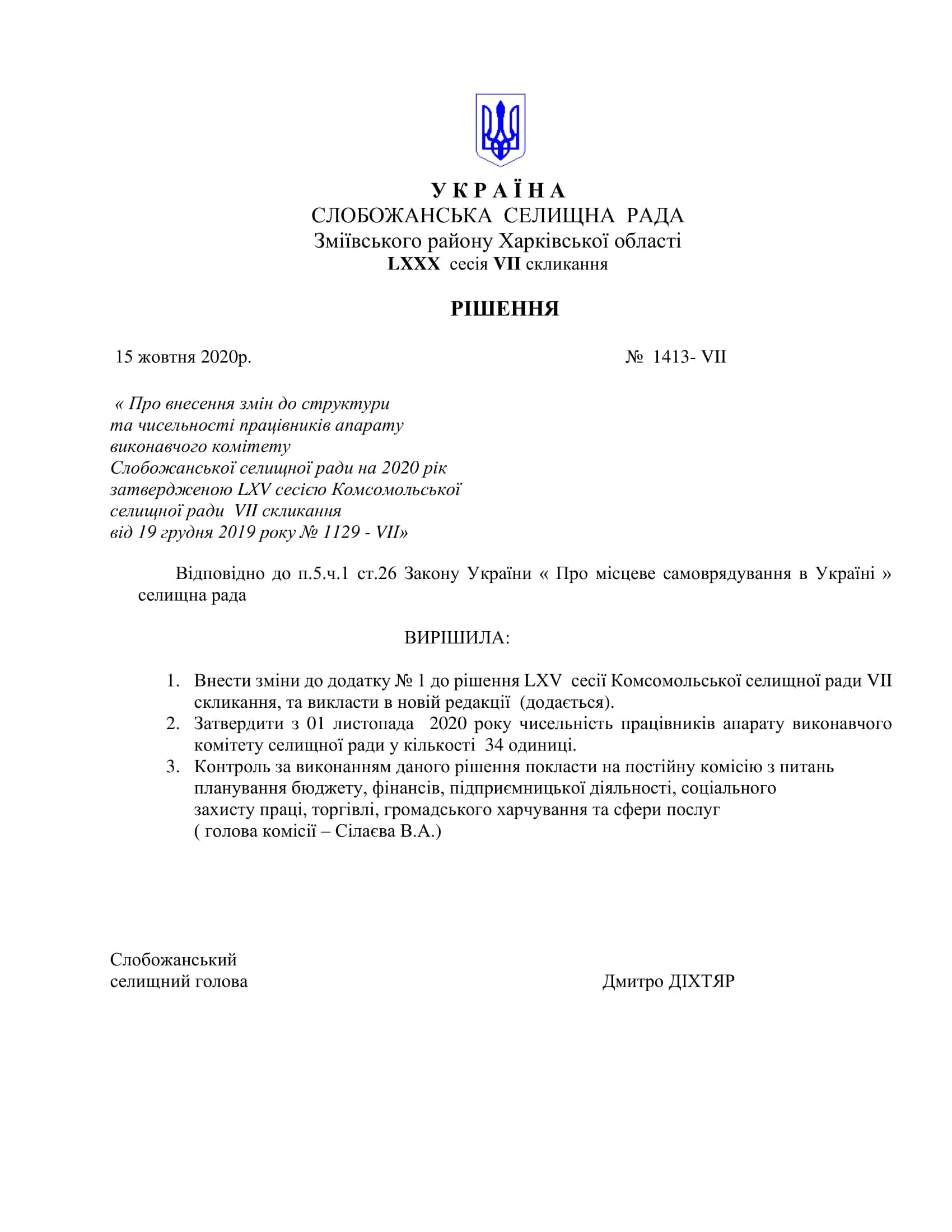 У К Р А Ї Н А
СЛОБОЖАНСЬКА СЕЛИЩНА РАДА
Зміївського району Харківської області
LXXX сесія VII скликання

РІШЕННЯ

15 жовтня 2020р. № 1413- VII

« Про внесення змін до структури та чисельності працівників апарату виконавчого комітету Слобожанської селищної ради на 2020 рік затвердженою LXV сесією Комсомольської селищної ради VII скликання від 19 грудня 2019 року № 1129 - VII»

Відповідно до п.5.ч.1 ст.26 Закону України « Про місцеве самоврядування в Україні » селищна рада

ВИРІШИЛА:

1. Внести зміни до додатку № 1 до рішення LXV сесії Комсомольської селищної ради VII скликання, та викласти в новій редакції (додається).
2. Затвердити з 01 листопада 2020 року чисельність працівників апарату виконавчого комітету селищної ради у кількості 34 одиниці.
3. Контроль за виконанням даного рішення покласти на постійну комісію з питань планування бюджету, фінансів, підприємницької діяльності, соціального захисту праці, торгівлі, громадського харчування та сфери послуг ( голова комісії – Сілаєва В.А.)

Слобожанський
селищний голова Дмитро ДІХТЯР